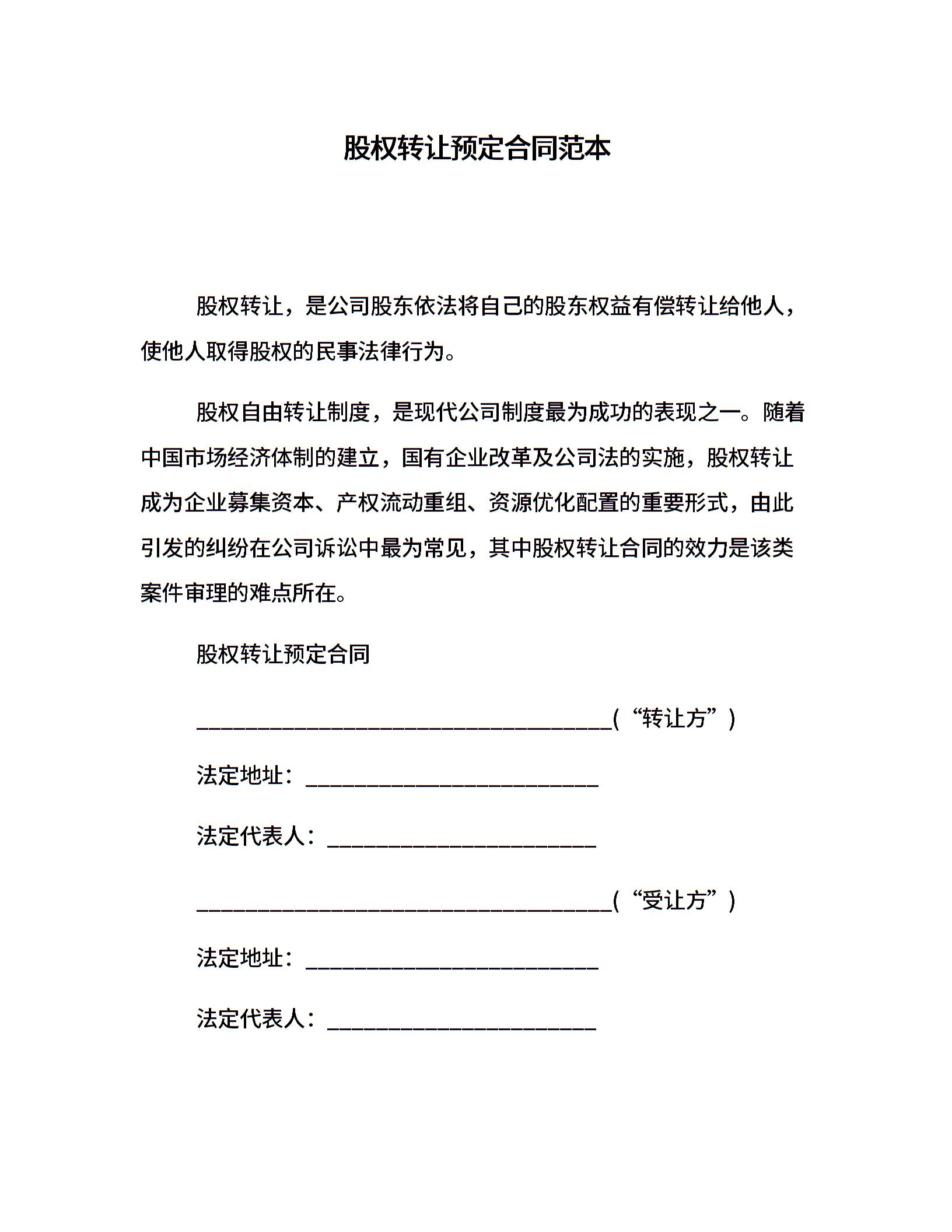 股权转让预定合同范本

股权转让，是公司股东依法将自己的股东权益有偿转让给他人，使他人取得股权的民事法律行为。

股权自由转让制度，是现代公司制度最为成功的表现之一。随着中国市场经济体制的建立，国有企业改革及公司法的实施，股权转让成为企业募集资本、产权流动重组、资源优化配置的重要形式，由此引发的纠纷在公司诉讼中最为常见，其中股权转让合同的效力是该类案件审理的难点所在。

股权转让预定合同

______________________________________（“转让方”）

法定地址：___________________________

法定代表人：_________________________

______________________________________（“受让方”）

法定地址：___________________________

法定代表人：_________________________